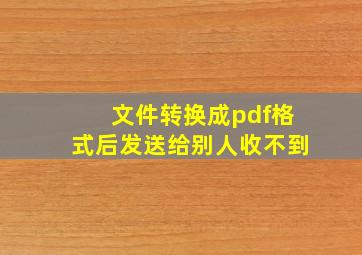 文件转换成pdf格式后发送给别人收不到